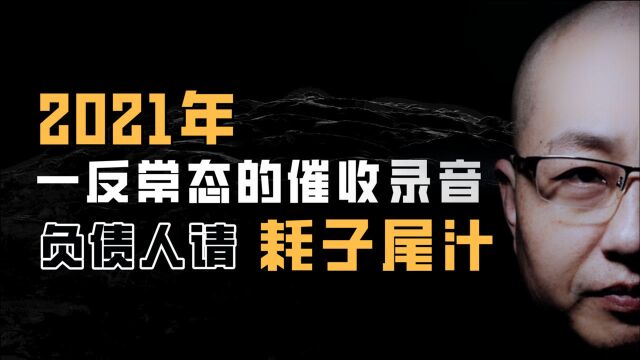 2021年
一反常态的催收录音
负债人请 耗子尾汁